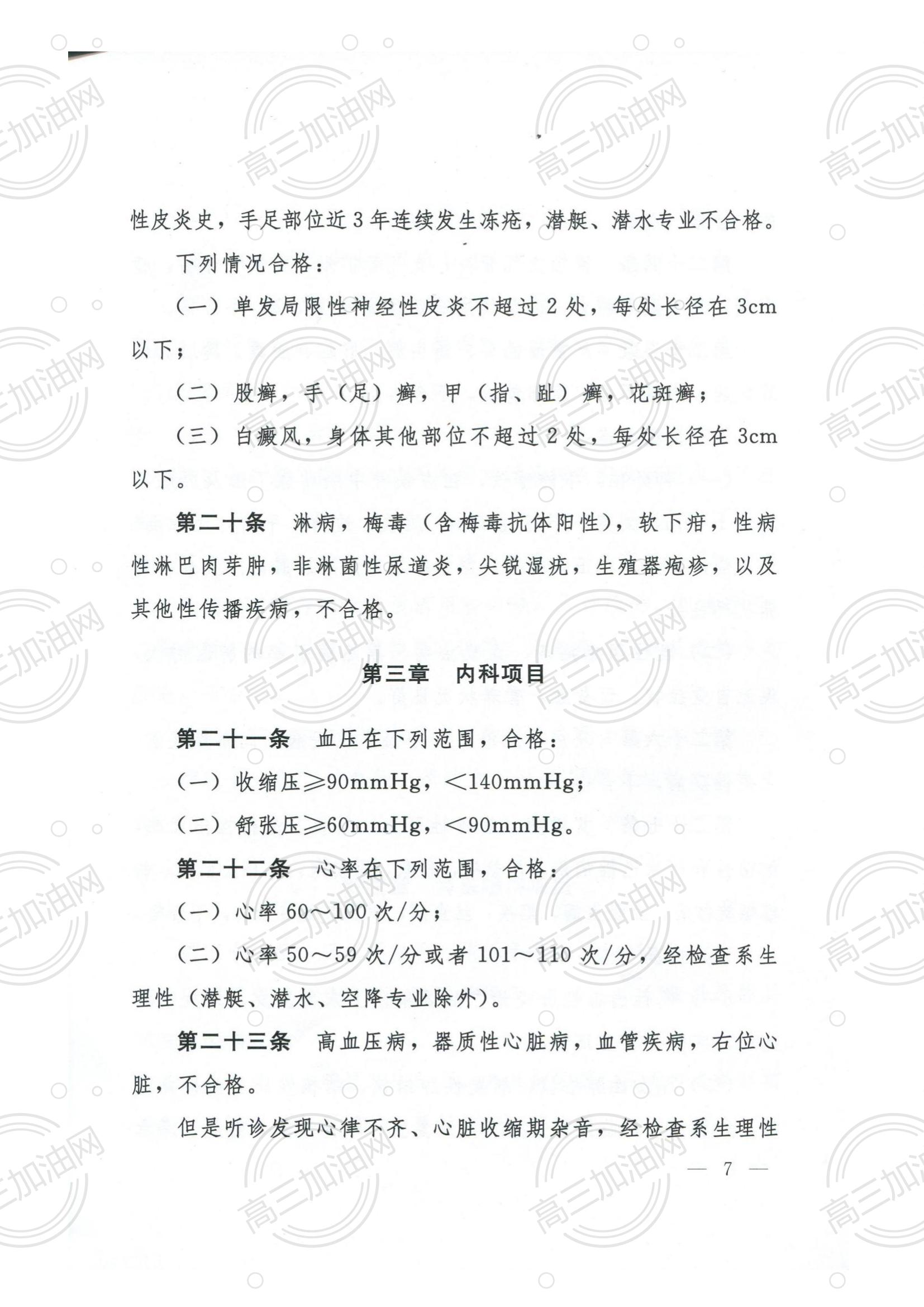 高三加油网

性皮炎史，手足部位近3年连续发生冻疮，潜艇、潜水专业不合格。

下列情况合格：

（一）单发局限性神经性皮炎不超过2处，每处长径在3cm以下；

（二）股癣，手（足）癣，甲（指、趾）癣，花斑癣；

（三）白癜风，身体其他部位不超过2处，每处长径在3cm以下。

第二十条　淋病，梅毒（含梅毒抗体阳性），软下疳，性病性淋巴肉芽肿，非淋菌性尿道炎，尖锐湿疣，生殖器疱疹，以及其他性传播疾病，不合格。

第三章　内科项目

第二十一条　血压在下列范围，合格：

（一）收缩压≥90mmHg，<140mmHg；

（二）舒张压≥60mmHg，<90mmHg。

第二十二条　心率在下列范围，合格：

（一）心率60～100次/分；

（二）心率50～59次/分或者101～110次/分，经检查系生理性（潜艇、潜水、空降专业除外）。

第二十三条　高血压病，器质性心脏病，血管疾病，右位心脏，不合格。

但是听诊发现心律不齐、心脏收缩期杂音，经检查系生理性

— 7 —